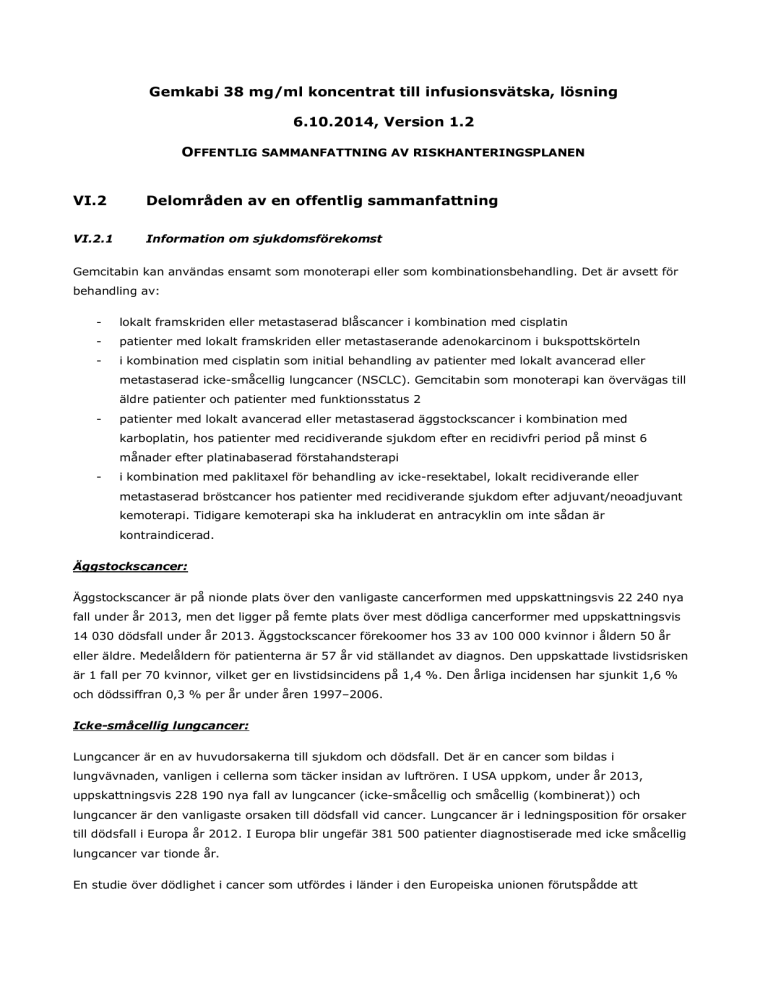 Gemkabi 38 mg/ml koncentrat till infusionsvätska, lösning

6.10.2014, Version 1.2

OFFENTLIG SAMMANFATTNING AV RISKHANTERINGSPLANEN

VI.2 Delområden av en offentlig sammanfattning

VI.2.1 Information om sjukdomsförekomst

Gemcitabin kan användas ensamt som monoterapi eller som kombinationsbehandling. Det är avsett för behandling av:

- lokalt framskriden eller metastaserad blåscancer i kombination med cisplatin
- patienter med lokalt framskriden eller metastaserande adenokarcinom i bukspottskörteln
- i kombination med cisplatin som initial behandling av patienter med lokalt avancerad eller metastaserad icke-småcellig lungcancer (NSCLC). Gemcitabin som monoterapi kan övervägas till äldre patienter och patienter med funktionsstatus 2
- patienter med lokalt avancerad eller metastaserad äggstockscancer i kombination med karboplatin, hos patienter med recidiverande sjukdom efter en recidivfri period på minst 6 månader efter platinabaserad förstahandsterapi
- i kombination med paklitaxel för behandling av icke-resektabel, lokalt recidiverande eller metastaserad bröstcancer hos patienter med recidiverande sjukdom efter adjuvant/neoadjuvant kemoterapi. Tidigare kemoterapi ska ha inkluderat en antracyklin om inte sådan är kontraindicerad.

Äggstockscancer:

Äggstockscancer är på nionde plats över den vanligaste cancerformen med uppskattningsvis 22 240 nya fall under år 2013, men det ligger på femte plats över mest dödliga cancerformer med uppskattningsvis 14 030 dödsfall under år 2013. Äggstockscancer förekoomer hos 33 av 100 000 kvinnor i åldern 50 år eller äldre. Medelåldern för patienterna är 57 år vid ställandet av diagnos. Den uppskattade livstidsrisken är 1 fall per 70 kvinnor, vilket ger en livstidsincidens på 1,4 %. Den årliga incidensen har sjunkit 1,6 % och dödssiffran 0,3 % per år under åren 1997–2006.

Icke-småcellig lungcancer:

Lungcancer är en av huvudorsakerna till sjukdom och dödsfall. Det är en cancer som bildas i lungvävnaden, vanligen i cellerna som täcker insidan av luftrören. I USA uppkom, under år 2013, uppskattningsvis 228 190 nya fall av lungcancer (icke-småcellig och småcellig (kombinerat)) och lungcancer är den vanligaste orsaken till dödsfall vid cancer. Lungcancer är i ledningsposition för orsaker till dödsfall i Europa år 2012. I Europa blir ungefär 381 500 patienter diagnostiserade med icke småcellig lungcancer var tionde år.

En studie över dödlighet i cancer som utfördes i länder i den Europeiska unionen förutspådde att